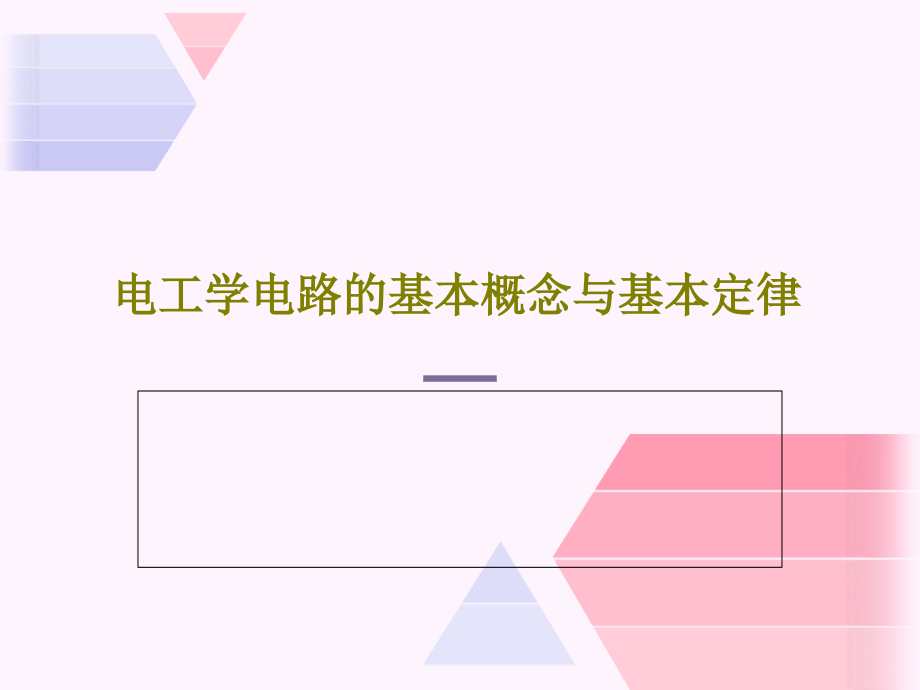 电工学电路的基本概念与基本定律